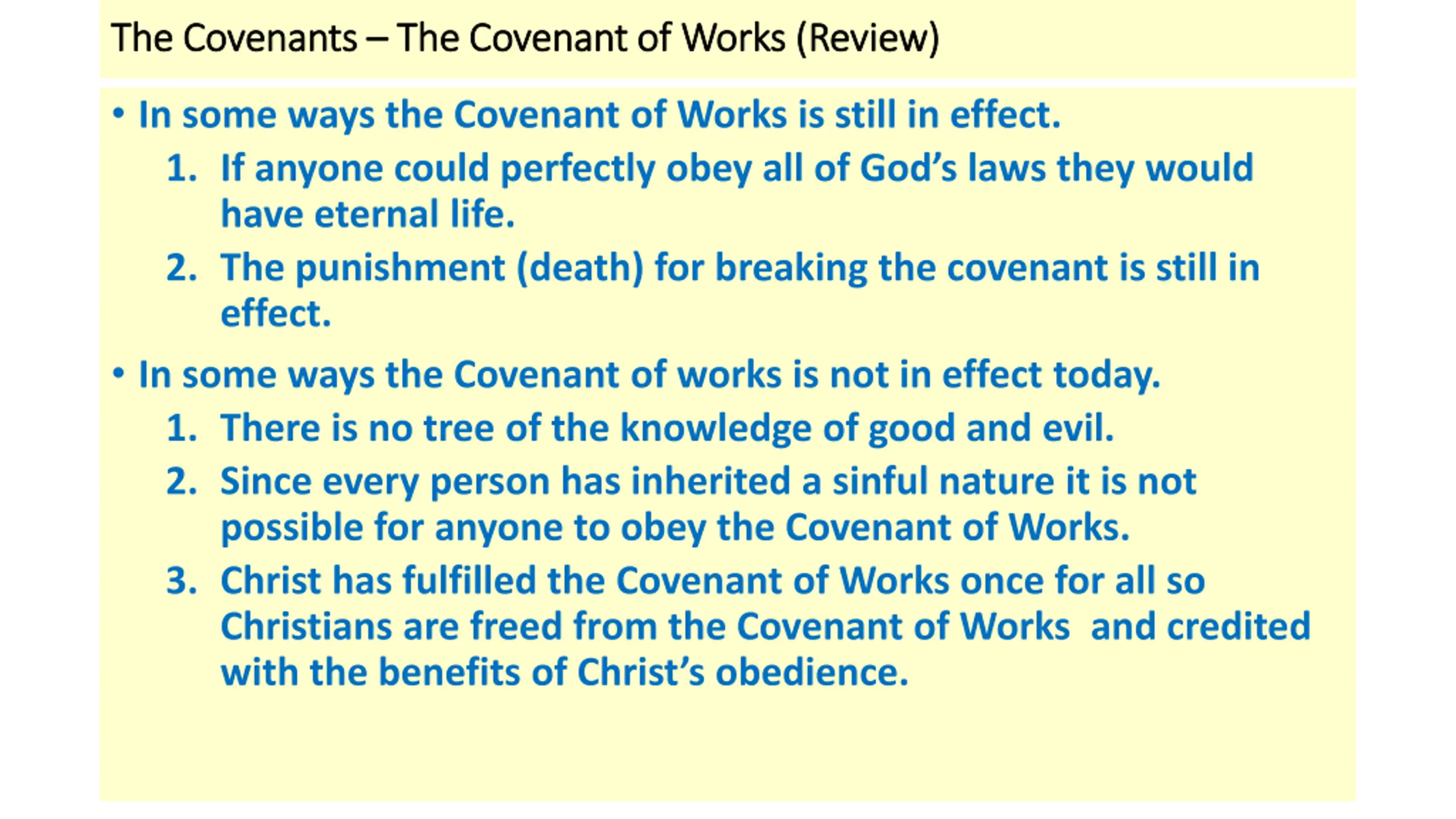 The Covenants – The Covenant of Works (Review)

• In some ways the Covenant of Works is still in effect.
1. If anyone could perfectly obey all of God's laws they would have eternal life.
2. The punishment (death) for breaking the covenant is still in effect.

• In some ways the Covenant of works is not in effect today.
1. There is no tree of the knowledge of good and evil.
2. Since every person has inherited a sinful nature it is not possible for anyone to obey the Covenant of Works.
3. Christ has fulfilled the Covenant of Works once for all so Christians are freed from the Covenant of Works and credited with the benefits of Christ's obedience.